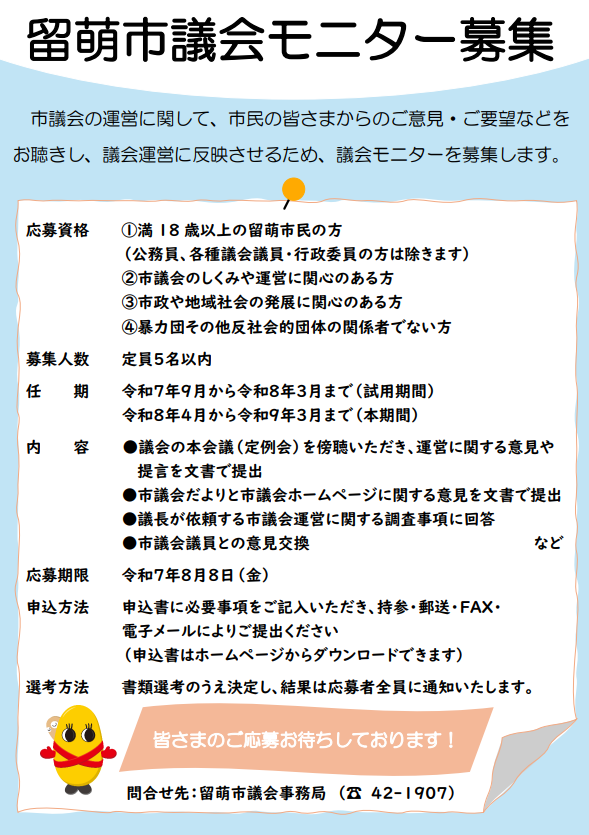 留萌市議会モニター募集

市議会の運営に関して、市民の皆さまからのご意見・ご要望などをお聴きし、議会運営に反映させるため、議会モニターを募集します。

応募資格　①満 18 歳以上の留萌市民の方
（公務員、各種議会議員・行政委員の方は除きます）
②市議会のしくみや運営に関心のある方
③市政や地域社会の発展に関心のある方
④暴力団その他反社会的団体の関係者でない方

募集人数　定員5名以内

任　　期　令和7年9月から令和8年3月まで（試用期間）
令和8年4月から令和9年3月まで（本期間）

内　　容　●議会の本会議（定例会）を傍聴いただき、運営に関する意見や提言を文書で提出
●市議会だよりと市議会ホームページに関する意見を文書で提出
●議長が依頼する市議会運営に関する調査事項に回答
●市議会議員との意見交換　など

応募期限　令和7年8月8日（金）

申込方法　申込書に必要事項をご記入いただき、持参・郵送・FAX・電子メールによりご提出ください
（申込書はホームページからダウンロードできます）

選考方法　書類選考のうえ決定し、結果は応募者全員に通知いたします。

皆さまのご応募お待ちしております！

問合せ先：留萌市議会事務局（☎ 42-1907）